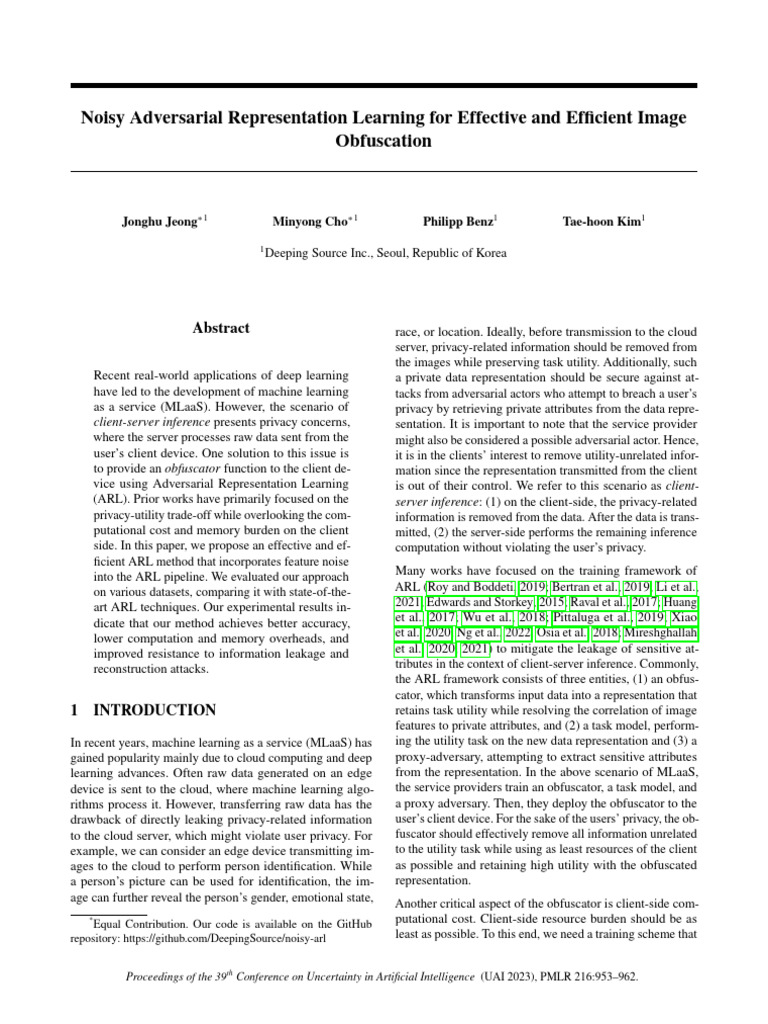 Noisy Adversarial Representation Learning for Effective and Efficient Image Obfuscation

Jonghu Jeong$^{*1}$ Minyong Cho$^{*1}$ Philipp Benz$^{1}$ Tae-hoon Kim$^{1}$

$^{1}$Deeping Source Inc., Seoul, Republic of Korea

Abstract

Recent real-world applications of deep learning have led to the development of machine learning as a service (MLaaS). However, the scenario of client-server inference presents privacy concerns, where the server processes raw data sent from the user's client device. One solution to this issue is to provide an obfuscator function to the client device using Adversarial Representation Learning (ARL). Prior works have primarily focused on the privacy-utility trade-off while overlooking the computational cost and memory burden on the client side. In this paper, we propose an effective and efficient ARL method that incorporates feature noise into the ARL pipeline. We evaluated our approach on various datasets, comparing it with state-of-the-art ARL techniques. Our experimental results indicate that our method achieves better accuracy, lower computation and memory overheads, and improved resistance to information leakage and reconstruction attacks.

1 INTRODUCTION

In recent years, machine learning as a service (MLaaS) has gained popularity mainly due to cloud computing and deep learning advances. Often raw data generated on an edge device is sent to the cloud, where machine learning algorithms process it. However, transferring raw data has the drawback of directly leaking privacy-related information to the cloud server, which might violate user privacy. For example, we can consider an edge device transmitting images to the cloud to perform person identification. While a person's picture can be used for identification, the image can further reveal the person's gender, emotional state,

$^{*}$Equal Contribution. Our code is available on the GitHub repository: https://github.com/DeepingSource/noisy-arl

race, or location. Ideally, before transmission to the cloud server, privacy-related information should be removed from the images while preserving task utility. Additionally, such a private data representation should be secure against attacks from adversarial actors who attempt to breach a user's privacy by retrieving private attributes from the data representation. It is important to note that the service provider might also be considered a possible adversarial actor. Hence, it is in the clients' interest to remove utility-unrelated information since the representation transmitted from the client is out of their control. We refer to this scenario as client-server inference: (1) on the client-side, the privacy-related information is removed from the data. After the data is transmitted, (2) the server-side performs the remaining inference computation without violating the user's privacy.

Many works have focused on the training framework of ARL (Roy and Boddeti, 2019; Bertran et al., 2019; Li et al., 2021; Edwards and Storkey, 2015; Raval et al., 2017; Huang et al., 2017; Wu et al., 2018; Pittaluga et al., 2019; Xiao et al., 2020; Ng et al., 2022; Osia et al., 2018; Mireshghallah et al., 2020, 2021) to mitigate the leakage of sensitive attributes in the context of client-server inference. Commonly, the ARL framework consists of three entities, (1) an obfuscator, which transforms input data into a representation that retains task utility while resolving the correlation of image features to private attributes, and (2) a task model, performing the utility task on the new data representation and (3) a proxy-adversary, attempting to extract sensitive attributes from the representation. In the above scenario of MLaaS, the service providers train an obfuscator, a task model, and a proxy adversary. Then, they deploy the obfuscator to the user's client device. For the sake of the users' privacy, the obfuscator should effectively remove all information unrelated to the utility task while using as least resources of the client as possible and retaining high utility with the obfuscated representation.

Another critical aspect of the obfuscator is client-side computational cost. Client-side resource burden should be as least as possible. To this end, we need a training scheme that

Proceedings of the 39$^{th}$ Conference on Uncertainty in Artificial Intelligence (UAI 2023), PMLR 216:953–962.